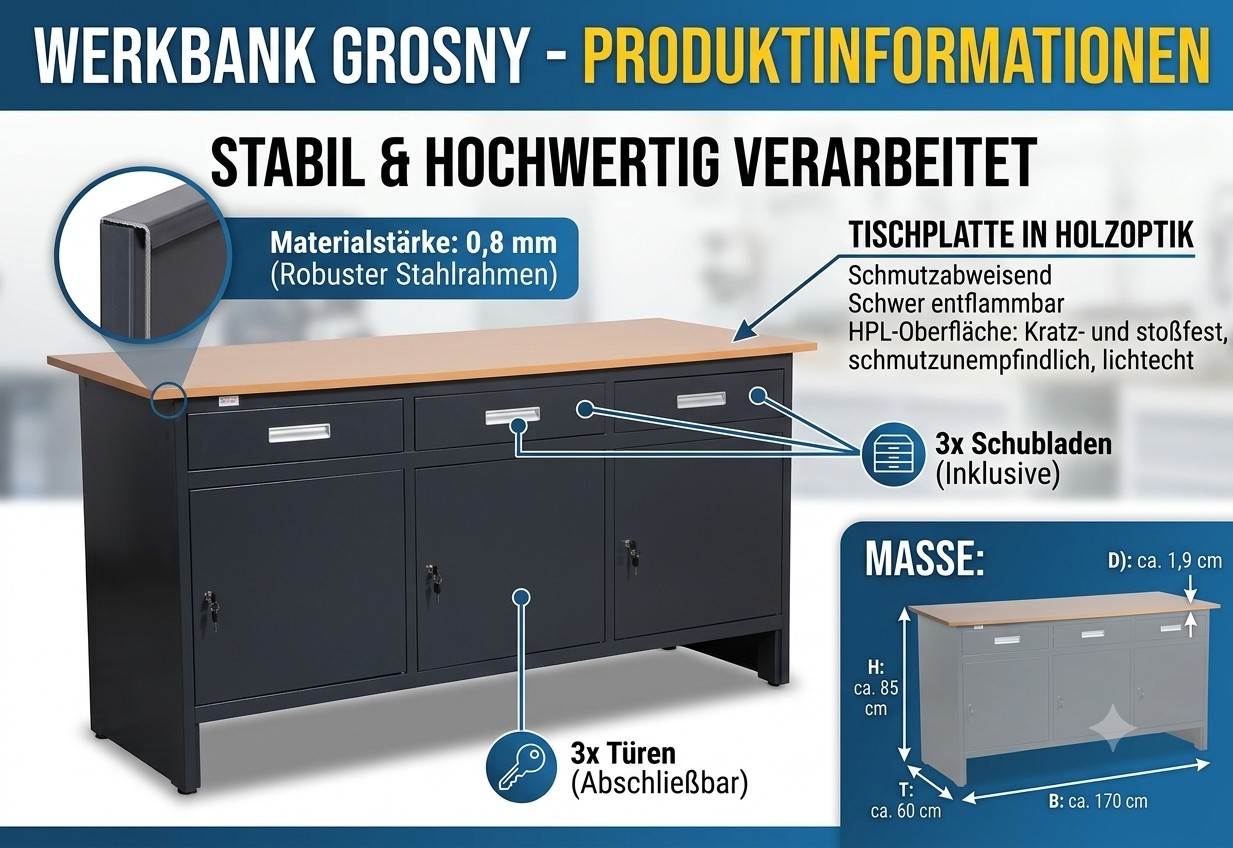 WERKBANK GROSNY - PRODUKTINFORMATIONEN

STABIL & HOCHWERTIG VERARBEITET

Materialstärke: 0,8 mm
(Robuster Stahlrahmen)

TISCHPLATTE IN HOLZOPTIK
Schmutzabweisend
Schwer entflammbar
HPL-Oberfläche: Kratz- und stoßfest, schmutzunempfindlich, lichtecht

3x Schubladen
(Inklusive)

3x Türen
(Abschließbar)

MASSE:
D): ca. 1,9 cm
H: ca. 85 cm
T: ca. 60 cm
B: ca. 170 cm